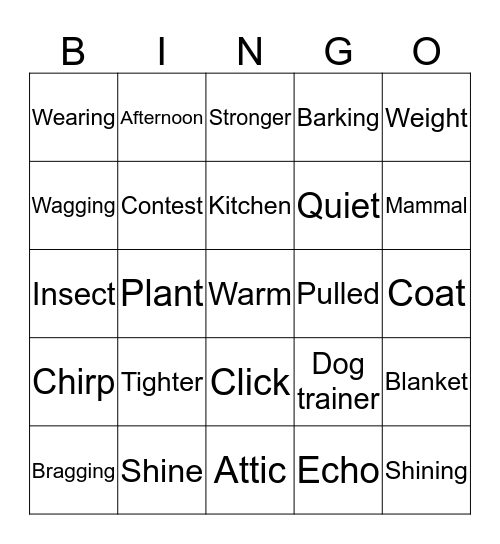 | B | I | N | G | O |
|---|---|---|---|---|
| Wearing | Afternoon | Stronger | Barking | Weight |
| Wagging | Contest | Kitchen | Quiet | Mammal |
| Insect | Plant | Warm | Pulled | Coat |
| Chirp | Tighter | Click | Dog trainer | Blanket |
| Bragging | Shine | Attic | Echo | Shining |